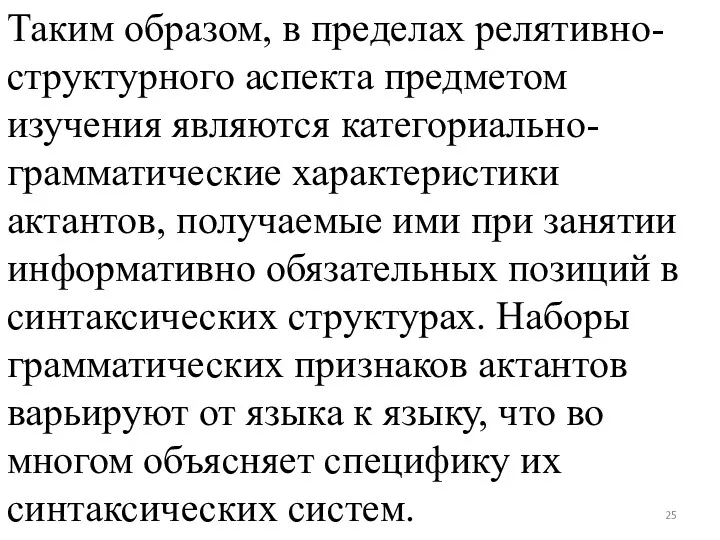 Таким образом, в пределах релятивно-структурного аспекта предметом изучения являются категориально-грамматические характеристики актантов, получаемые ими при занятии информативно обязательных позиций в синтаксических структурах. Наборы грамматических признаков актантов варьируют от языка к языку, что во многом объясняет специфику их синтаксических систем.

25